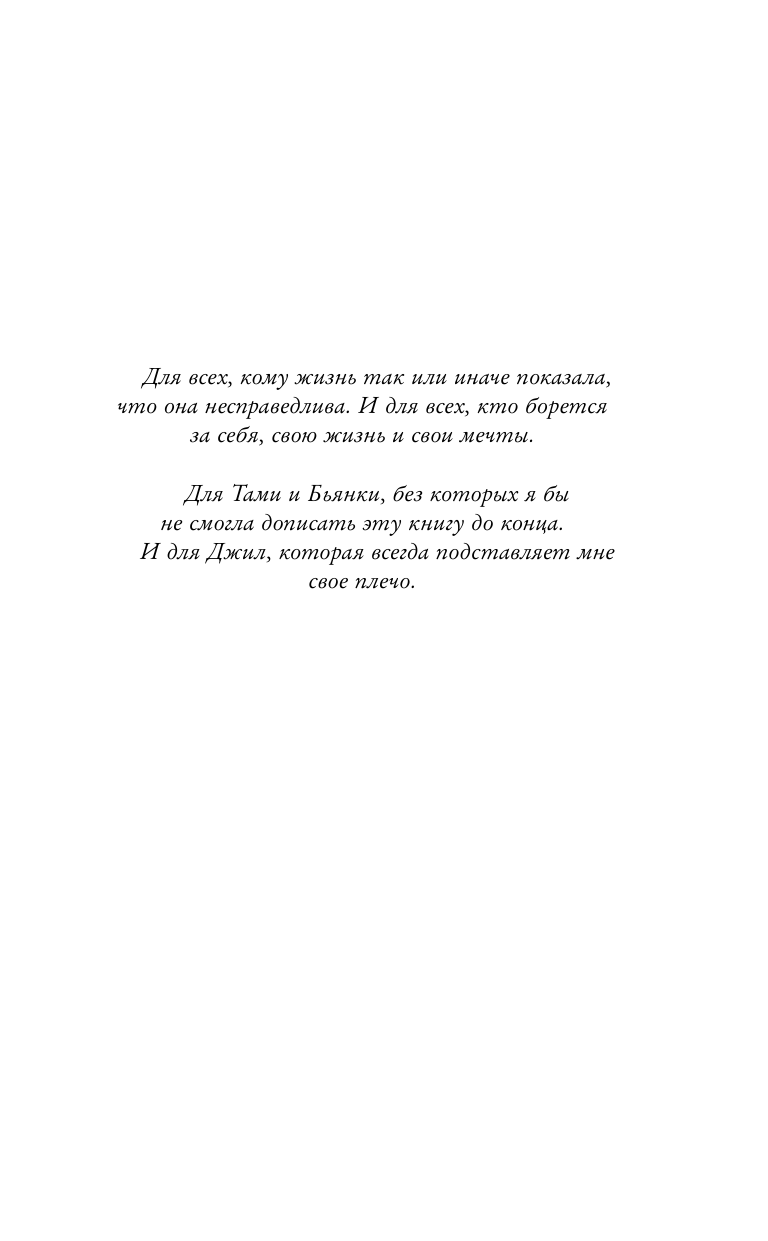 Для всех, кому жизнь так или иначе показала, что она несправедлива. И для всех, кто борется за себя, свою жизнь и свои мечты.

Для Тами и Бьянки, без которых я бы не смогла дописать эту книгу до конца. И для Джил, которая всегда подставляет мне свое плечо.